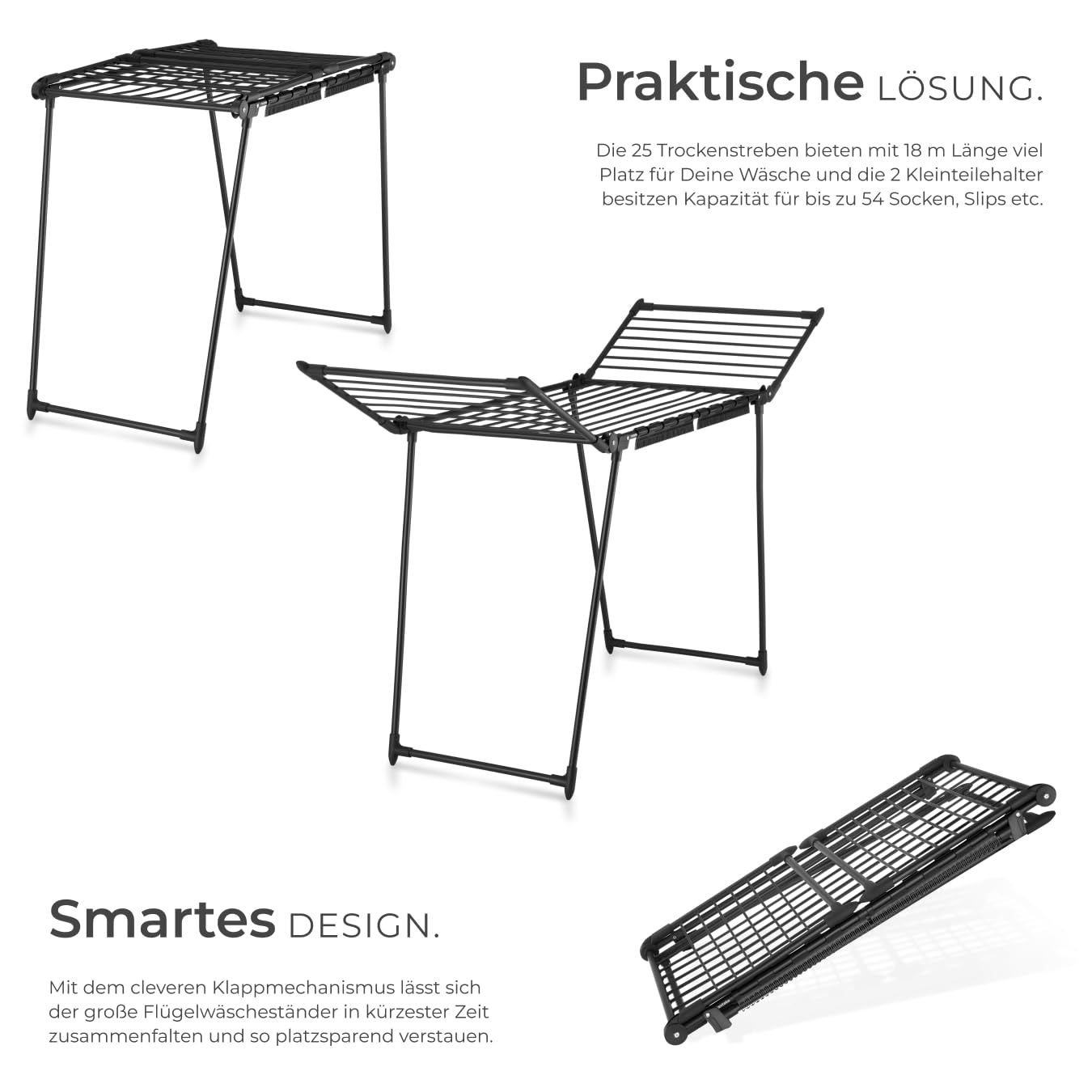 Praktische LÖSUNG.

Die 25 Trockenstreben bieten mit 18 m Länge viel Platz für Deine Wäsche und die 2 Kleinteilehalter besitzen Kapazität für bis zu 54 Socken, Slips etc.

Smartes DESIGN.

Mit dem cleveren Klappmechanismus lässt sich der große Flügelwäscheständer in kürzester Zeit zusammenfalten und so platzsparend verstauen.